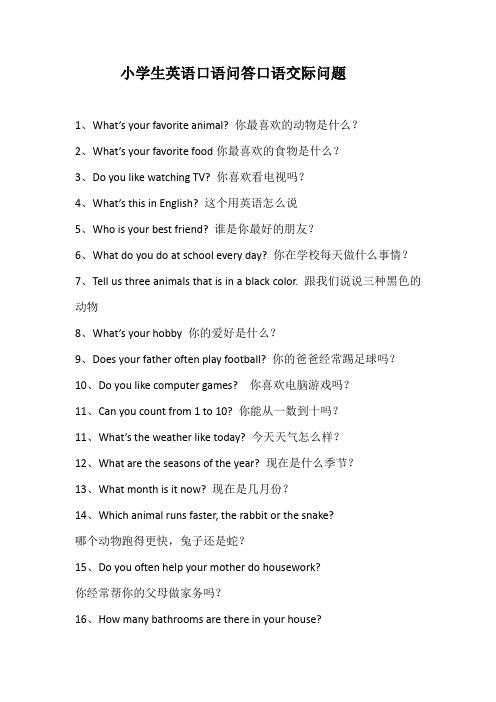 小学生英语口语问答口语交际问题

1、What's your favorite animal? 你最喜欢的动物是什么？

2、What's your favorite food 你最喜欢的食物是什么？

3、Do you like watching TV? 你喜欢看电视吗？

4、What's this in English? 这个用英语怎么说

5、Who is your best friend? 谁是你最好的朋友？

6、What do you do at school every day? 你在学校每天做什么事情？

7、Tell us three animals that is in a black color. 跟我们说说三种黑色的动物

8、What's your hobby 你的爱好是什么？

9、Does your father often play football? 你的爸爸经常踢足球吗？

10、Do you like computer games? 你喜欢电脑游戏吗？

11、Can you count from 1 to 10? 你能从一数到十吗？

11、What's the weather like today? 今天天气怎么样？

12、What are the seasons of the year? 现在是什么季节？

13、What month is it now? 现在是几月份？

14、Which animal runs faster, the rabbit or the snake?
哪个动物跑得更快，兔子还是蛇？

15、Do you often help your mother do housework?
你经常帮你的父母做家务吗？

16、How many bathrooms are there in your house?